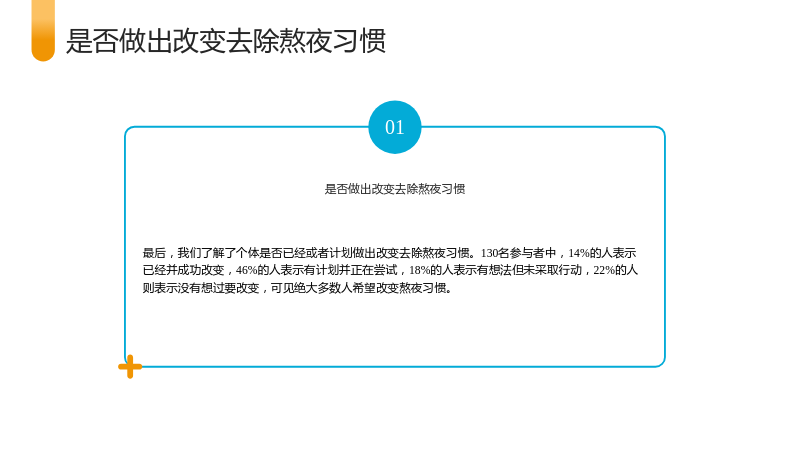 是否做出改变去除熬夜习惯

01

是否做出改变去除熬夜习惯

最后，我们了解了个体是否已经或者计划做出改变去除熬夜习惯。130名参与者中，14%的人表示已经并成功改变，46%的人表示有计划并正在尝试，18%的人表示有想法但未采取行动，22%的人则表示没有想过要改变，可见绝大多数人希望改变熬夜习惯。